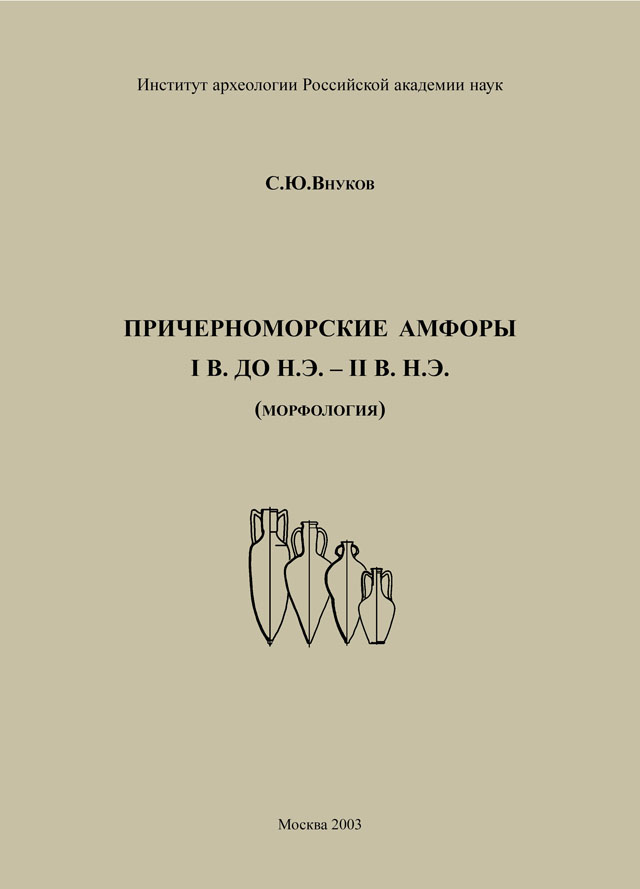 Институт археологии Российской академии наук

С.Ю.Внуков

ПРИЧЕРНОМОРСКИЕ АМФОРЫ
I В. ДО Н.Э. – II В. Н.Э.
(МОРФОЛОГИЯ)

Москва 2003